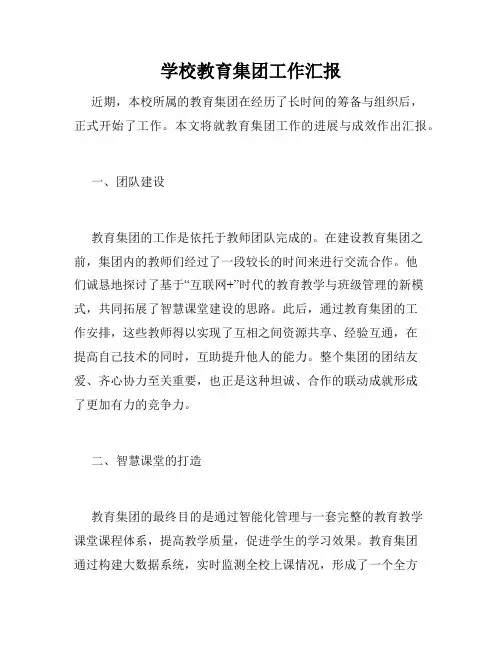 学校教育集团工作汇报

近期，本校所属的教育集团在经历了长时间的筹备与组织后，正式开始了工作。本文将就教育集团工作的进展与成效作出汇报。

一、团队建设

教育集团的工作是依托于教师团队完成的。在建设教育集团之前，集团内的教师们经过了一段较长的时间来进行交流合作。他们诚恳地探讨了基于“互联网+”时代的教育教学与班级管理的新模式，共同拓展了智慧课堂建设的思路。此后，通过教育集团的工作安排，这些教师得以实现了互相之间资源共享、经验互通，在提高自己技术的同时，互助提升他人的能力。整个集团的团结友爱、齐心协力至关重要，也正是这种坦诚、合作的联动成就形成了更加有力的竞争力。

二、智慧课堂的打造

教育集团的最终目的是通过智能化管理与一套完整的教育教学课堂课程体系，提高教学质量，促进学生的学习效果。教育集团通过构建大数据系统，实时监测全校上课情况，形成了一个全方